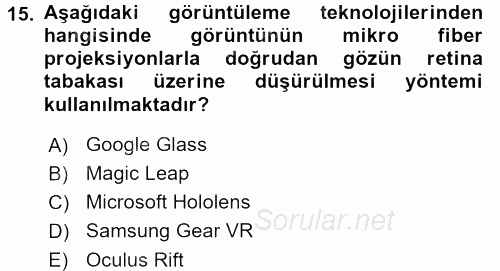 15. Aşağıdaki görüntüleme teknolojilerinden hangisinde görüntünün mikro fiber projeksiyonlarla doğrudan gözün retina tabakası üzerine düşürülmesi yöntemi kullanılmaktadır?

A) Google Glass
B) Magic Leap
C) Microsoft Hololens
D) Samsung Gear VR
E) Oculus Rift

Sorular.net